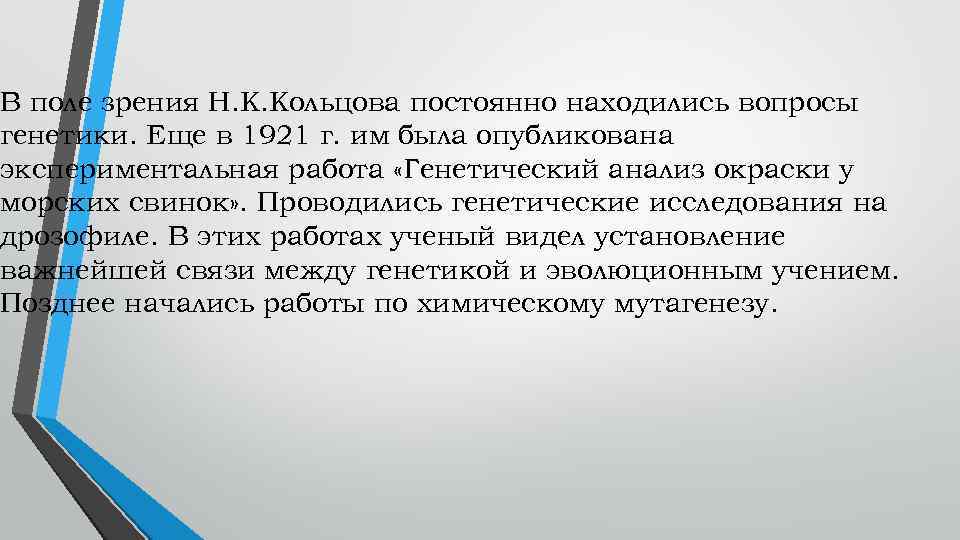 В поле зрения Н.К.Кольцова постоянно находились вопросы генетики. Еще в 1921 г. им была опубликована экспериментальная работа «Генетический анализ окраски у морских свинок». Проводились генетические исследования на дрозофиле. В этих работах ученый видел установление важнейшей связи между генетикой и эволюционным учением. Позднее начались работы по химическому мутагенезу.